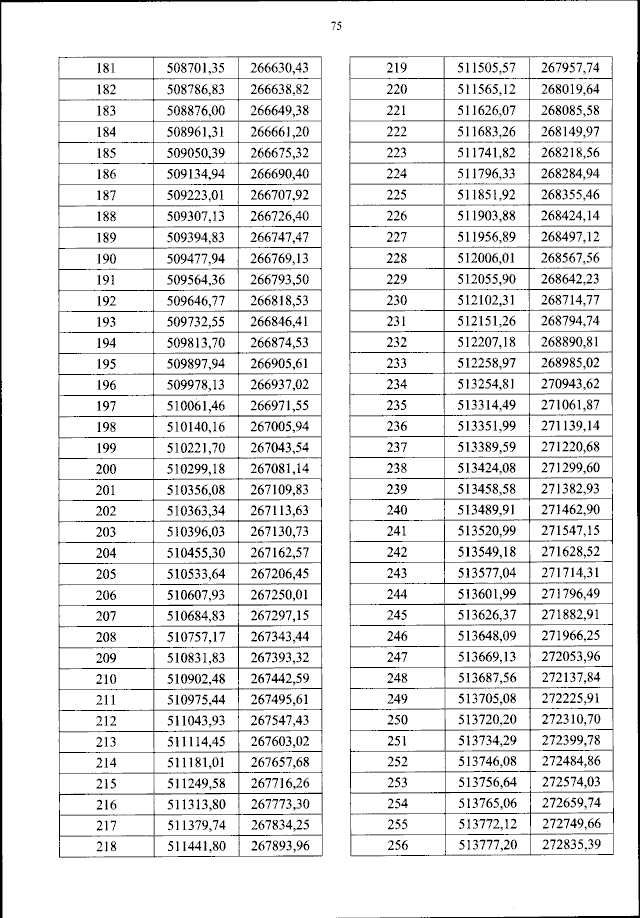 75

| 181 | 508701,35 | 266630,43 |
|---|---|---|
| 182 | 508786,83 | 266638,82 |
| 183 | 508876,00 | 266649,38 |
| 184 | 508961,31 | 266661,20 |
| 185 | 509050,39 | 266675,32 |
| 186 | 509134,94 | 266690,40 |
| 187 | 509223,01 | 266707,92 |
| 188 | 509307,13 | 266726,40 |
| 189 | 509394,83 | 266747,47 |
| 190 | 509477,94 | 266769,13 |
| 191 | 509564,36 | 266793,50 |
| 192 | 509646,77 | 266818,53 |
| 193 | 509732,55 | 266846,41 |
| 194 | 509813,70 | 266874,53 |
| 195 | 509897,94 | 266905,61 |
| 196 | 509978,13 | 266937,02 |
| 197 | 510061,46 | 266971,55 |
| 198 | 510140,16 | 267005,94 |
| 199 | 510221,70 | 267043,54 |
| 200 | 510299,18 | 267081,14 |
| 201 | 510356,08 | 267109,83 |
| 202 | 510363,34 | 267113,63 |
| 203 | 510396,03 | 267130,73 |
| 204 | 510455,30 | 267162,57 |
| 205 | 510533,64 | 267206,45 |
| 206 | 510607,93 | 267250,01 |
| 207 | 510684,83 | 267297,15 |
| 208 | 510757,17 | 267343,44 |
| 209 | 510831,83 | 267393,32 |
| 210 | 510902,48 | 267442,59 |
| 211 | 510975,44 | 267495,61 |
| 212 | 511043,93 | 267547,43 |
| 213 | 511114,45 | 267603,02 |
| 214 | 511181,01 | 267657,68 |
| 215 | 511249,58 | 267716,26 |
| 216 | 511313,80 | 267773,30 |
| 217 | 511379,74 | 267834,25 |
| 218 | 511441,80 | 267893,96 |

| 219 | 511505,57 | 267957,74 |
|---|---|---|
| 220 | 511565,12 | 268019,64 |
| 221 | 511626,07 | 268085,58 |
| 222 | 511683,26 | 268149,97 |
| 223 | 511741,82 | 268218,56 |
| 224 | 511796,33 | 268284,94 |
| 225 | 511851,92 | 268355,46 |
| 226 | 511903,88 | 268424,14 |
| 227 | 511956,89 | 268497,12 |
| 228 | 512006,01 | 268567,56 |
| 229 | 512055,90 | 268642,23 |
| 230 | 512102,31 | 268714,77 |
| 231 | 512151,26 | 268794,74 |
| 232 | 512207,18 | 268890,81 |
| 233 | 512258,97 | 268985,02 |
| 234 | 513254,81 | 270943,62 |
| 235 | 513314,49 | 271061,87 |
| 236 | 513351,99 | 271139,14 |
| 237 | 513389,59 | 271220,68 |
| 238 | 513424,08 | 271299,60 |
| 239 | 513458,58 | 271382,93 |
| 240 | 513489,91 | 271462,90 |
| 241 | 513520,99 | 271547,15 |
| 242 | 513549,18 | 271628,52 |
| 243 | 513577,04 | 271714,31 |
| 244 | 513601,99 | 271796,49 |
| 245 | 513626,37 | 271882,91 |
| 246 | 513648,09 | 271966,25 |
| 247 | 513669,13 | 272053,96 |
| 248 | 513687,56 | 272137,84 |
| 249 | 513705,08 | 272225,91 |
| 250 | 513720,20 | 272310,70 |
| 251 | 513734,29 | 272399,78 |
| 252 | 513746,08 | 272484,86 |
| 253 | 513756,64 | 272574,03 |
| 254 | 513765,06 | 272659,74 |
| 255 | 513772,12 | 272749,66 |
| 256 | 513777,20 | 272835,39 |